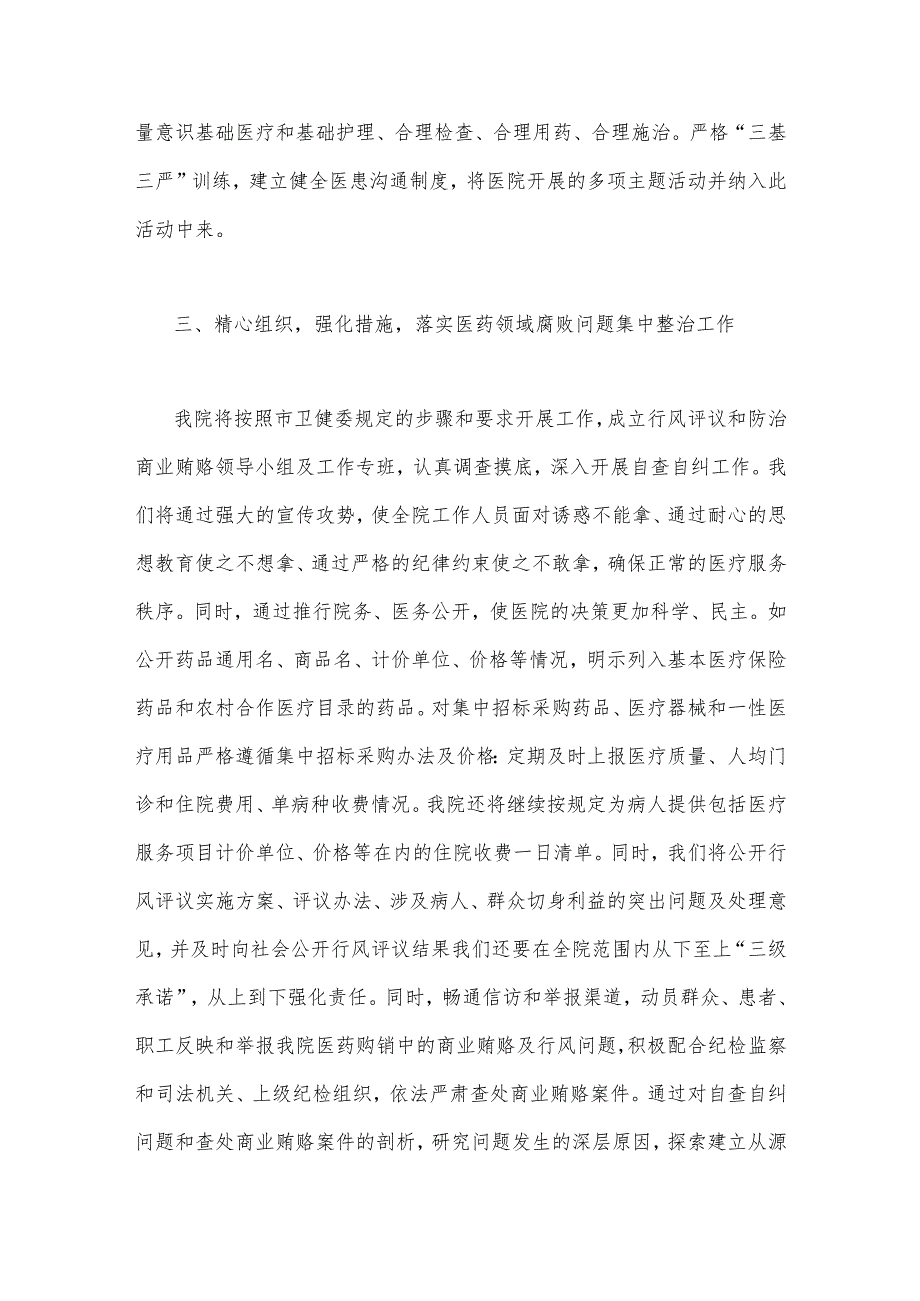 量意识基础医疗和基础护理、合理检查、合理用药、合理施治。严格“三基三严”训练，建立健全医患沟通制度，将医院开展的多项主题活动并纳入此活动中来。

三、精心组织，强化措施，落实医药领域腐败问题集中整治工作

我院将按照市卫健委规定的步骤和要求开展工作，成立行风评议和防治商业贿赂领导小组及工作专班，认真调查摸底，深入开展自查自纠工作。我们将通过强大的宣传攻势，使全院工作人员面对诱惑不能拿、通过耐心的思想教育使之不想拿、通过严格的纪律约束使之不敢拿，确保正常的医疗服务秩序。同时，通过推行院务、医务公开，使医院的决策更加科学、民主。如公开药品通用名、商品名、计价单位、价格等情况，明示列入基本医疗保险药品和农村合作医疗目录的药品。对集中招标采购药品、医疗器械和一性医疗用品严格遵循集中招标采购办法及价格:定期及时上报医疗质量、人均门诊和住院费用、单病种收费情况。我院还将继续按规定为病人提供包括医疗服务项目计价单位、价格等在内的住院收费一日清单。同时，我们将公开行风评议实施方案、评议办法、涉及病人、群众切身利益的突出问题及处理意见，并及时向社会公开行风评议结果我们还要在全院范围内从下至上“三级承诺”，从上到下强化责任。同时，畅通信访和举报渠道，动员群众、患者、职工反映和举报我院医药购销中的商业贿赂及行风问题，积极配合纪检监察和司法机关、上级纪检组织，依法严肃查处商业贿赂案件。通过对自查自纠问题和查处商业贿赂案件的剖析，研究问题发生的深层原因，探索建立从源